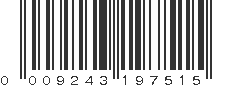 0 009243 197515